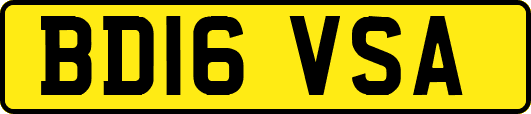 BD16 VSA